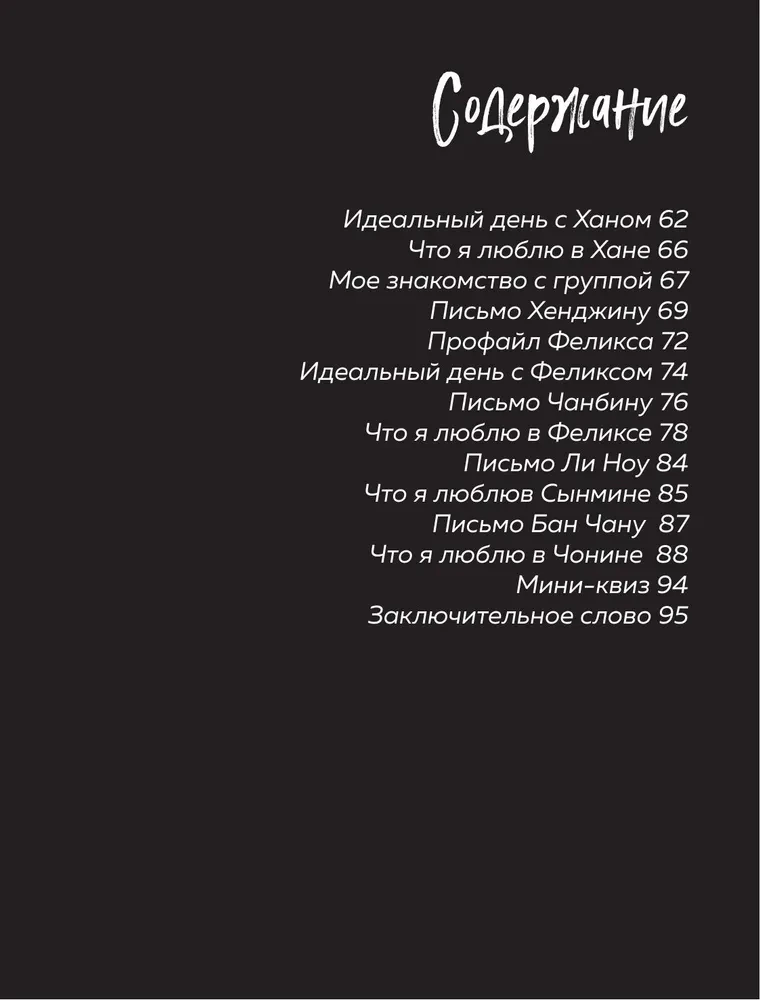 Содержание

Идеальный день с Ханом 62
Что я люблю в Хане 66
Мое знакомство с группой 67
Письмо Хенджину 69
Профайл Феликса 72
Идеальный день с Феликсом 74
Письмо Чанбину 76
Что я люблю в Феликсе 78
Письмо Ли Ноу 84
Что я люблюв Сынмине 85
Письмо Бан Чану 87
Что я люблю в Чонине 88
Мини-квиз 94
Заключительное слово 95